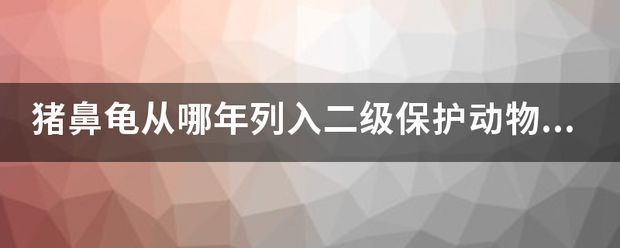 猪鼻龟从哪年列入二级保护动物...